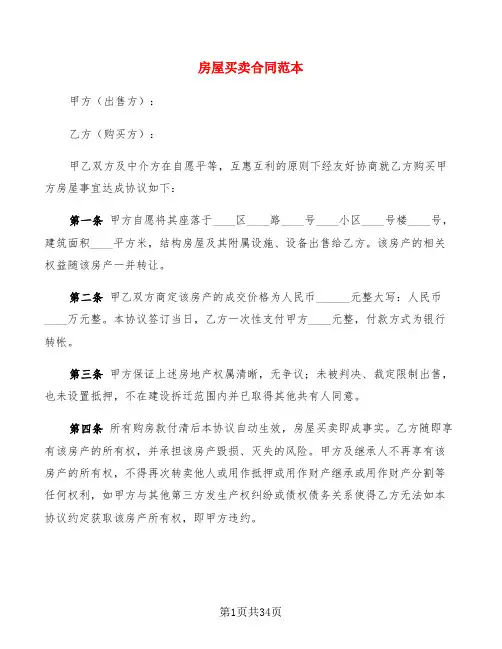 房屋买卖合同范本

甲方（出售方）：

乙方（购买方）：

甲乙双方及中介方在自愿平等，互惠互利的原则下经友好协商就乙方购买甲方房屋事宜达成协议如下：

第一条 甲方自愿将其座落于____区____路____号____小区____号楼____号，建筑面积____平方米，结构房屋及其附属设施、设备出售给乙方。该房产的相关权益随该房产一并转让。

第二条 甲乙双方商定该房产的成交价格为人民币______元整大写：人民币____万元整。本协议签订当日，乙方一次性支付甲方____元整，付款方式为银行转帐。

第三条 甲方保证上述房地产权属清晰，无争议；未被判决、裁定限制出售，也未设置抵押，不在建设拆迁范围内并已取得其他共有人同意。

第四条 所有购房款付清后本协议自动生效，房屋买卖即成事实。乙方随即享有该房产的所有权，并承担该房产毁损、灭失的风险。甲方及继承人不再享有该房产的所有权，不得再次转卖他人或用作抵押或用作财产继承或用作财产分割等任何权利，如甲方与其他第三方发生产权纠纷或债权债务关系使得乙方无法如本协议约定获取该房产所有权，即甲方违约。

第1页共34页